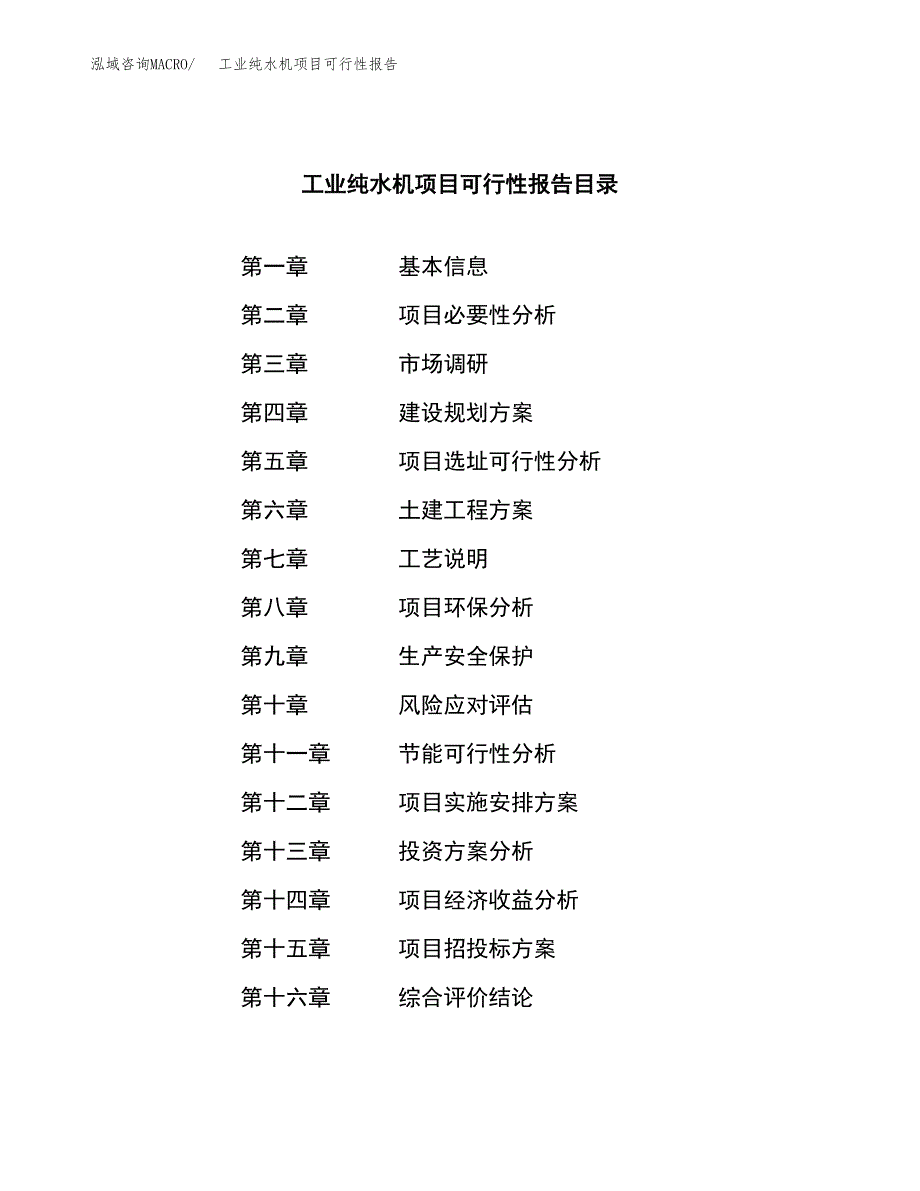 泓域咨询MACRO/　工业纯水机项目可行性报告

工业纯水机项目可行性报告目录

第一章　基本信息
第二章　项目必要性分析
第三章　市场调研
第四章　建设规划方案
第五章　项目选址可行性分析
第六章　土建工程方案
第七章　工艺说明
第八章　项目环保分析
第九章　生产安全保护
第十章　风险应对评估
第十一章　节能可行性分析
第十二章　项目实施安排方案
第十三章　投资方案分析
第十四章　项目经济收益分析
第十五章　项目招投标方案
第十六章　综合评价结论